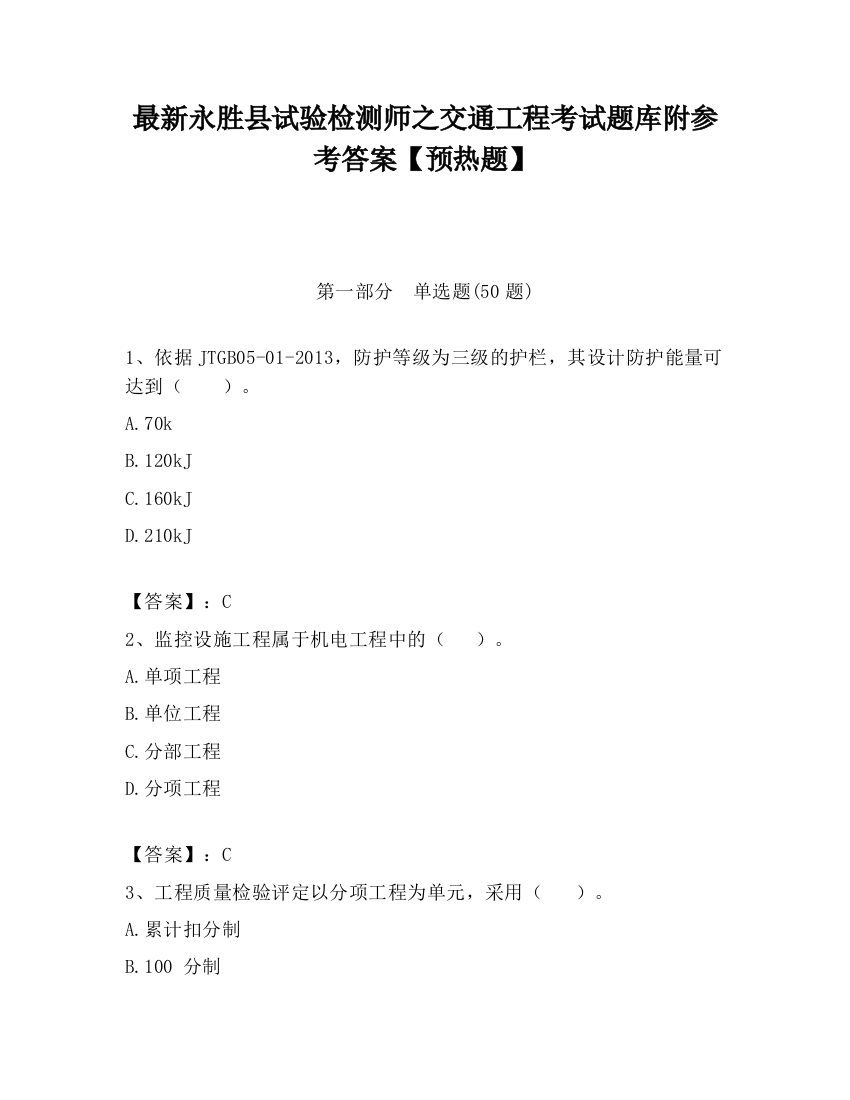 最新永胜县试验检测师之交通工程考试题库附参考答案【预热题】

第一部分　单选题(50 题)

1、依据 JTGB05-01-2013，防护等级为三级的护栏，其设计防护能量可达到（　　）。

A.70k

B.120kJ

C.160kJ

D.210kJ

【答案】：C

2、监控设施工程属于机电工程中的（　　）。

A.单项工程

B.单位工程

C.分部工程

D.分项工程

【答案】：C

3、工程质量检验评定以分项工程为单元，采用（　　）。

A.累计扣分制

B.100 分制